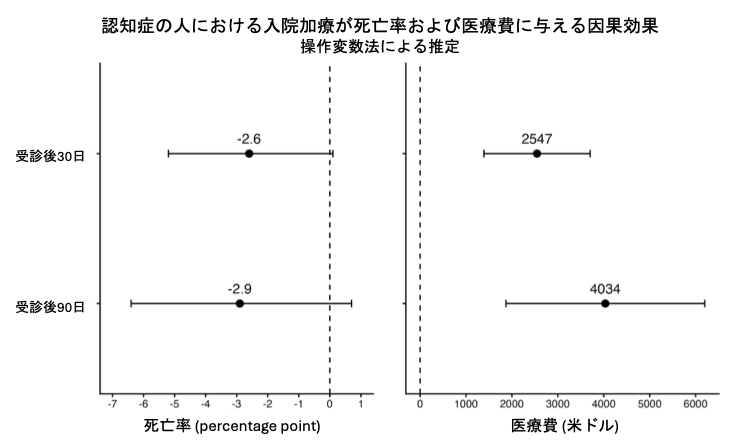 認知症の人における入院加療が死亡率および医療費に与える因果効果
操作変数法による推定

受診後30日
受診後90日

-2.6
-2.9

-7 -6 -5 -4 -3 -2 -1 0 1
死亡率 (percentage point)

2547
4034

0 1000 2000 3000 4000 5000 6000
医療費 (米ドル)